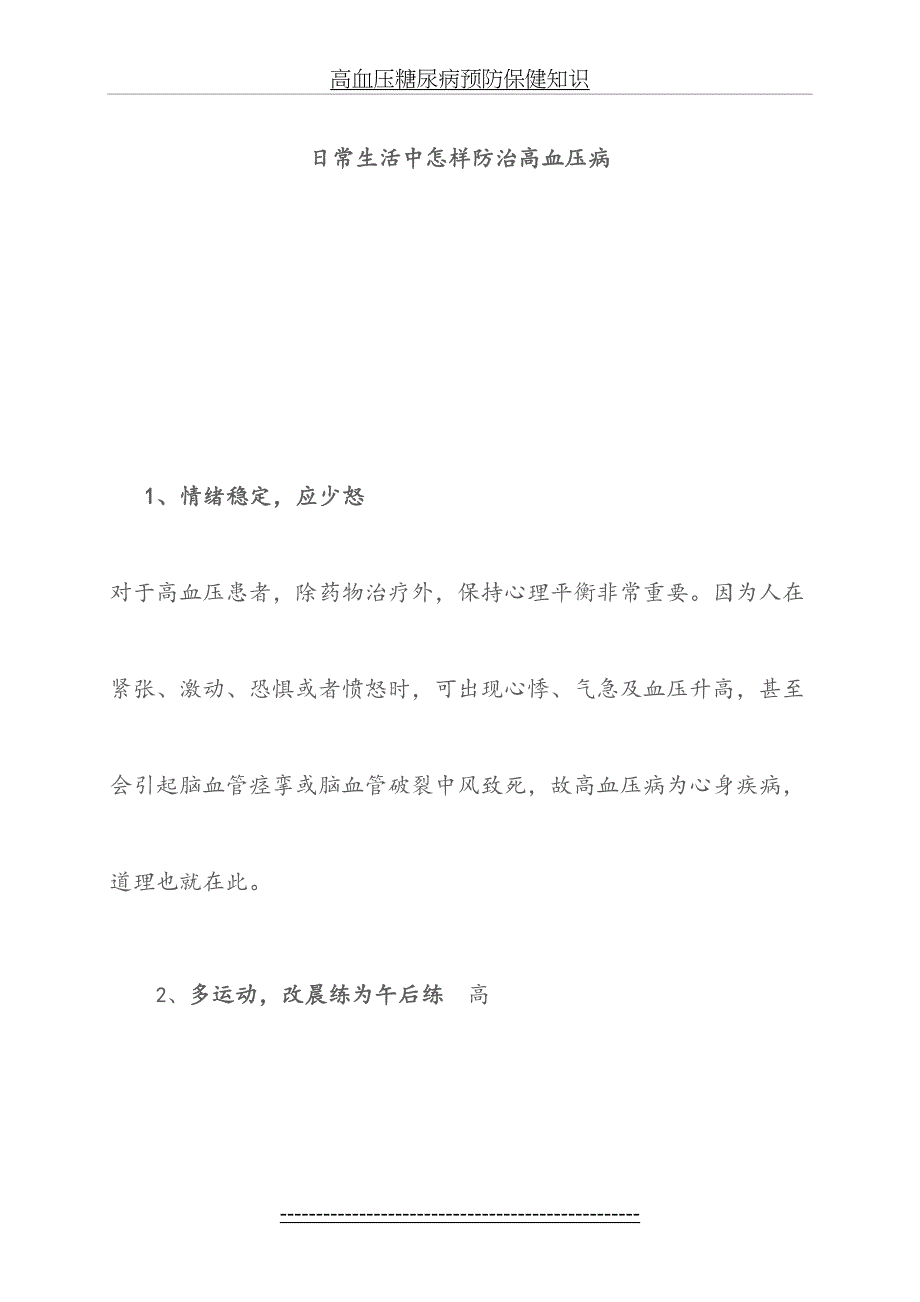 高血压糖尿病预防保健知识

日常生活中怎样防治高血压病

1、情绪稳定，应少怒

对于高血压患者，除药物治疗外，保持心理平衡非常重要。因为人在紧张、激动、恐惧或者愤怒时，可出现心悸、气急及血压升高，甚至会引起脑血管痉挛或脑血管破裂中风致死，故高血压病为心身疾病，道理也就在此。

2、多运动，改晨练为午后练　高

------------------------------------------------